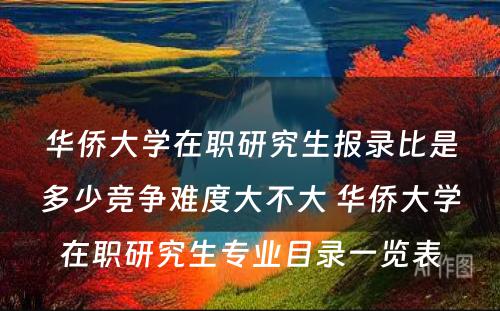 华侨大学在职研究生报录比是多少竞争难度大不大 华侨大学在职研究生专业目录一览表

AI作图